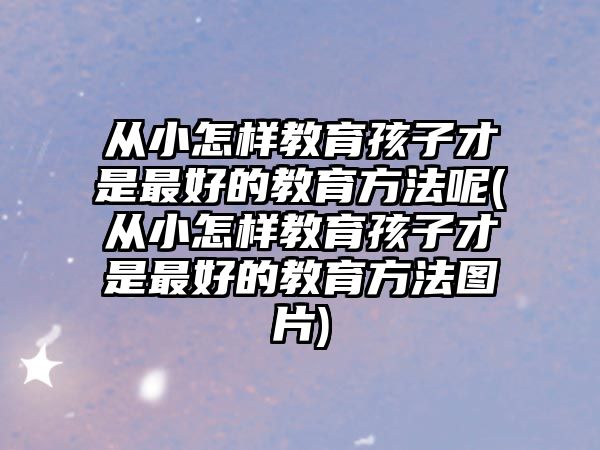 从小怎样教育孩子才是最好的教育方法呢(从小怎样教育孩子才是最好的教育方法图片)